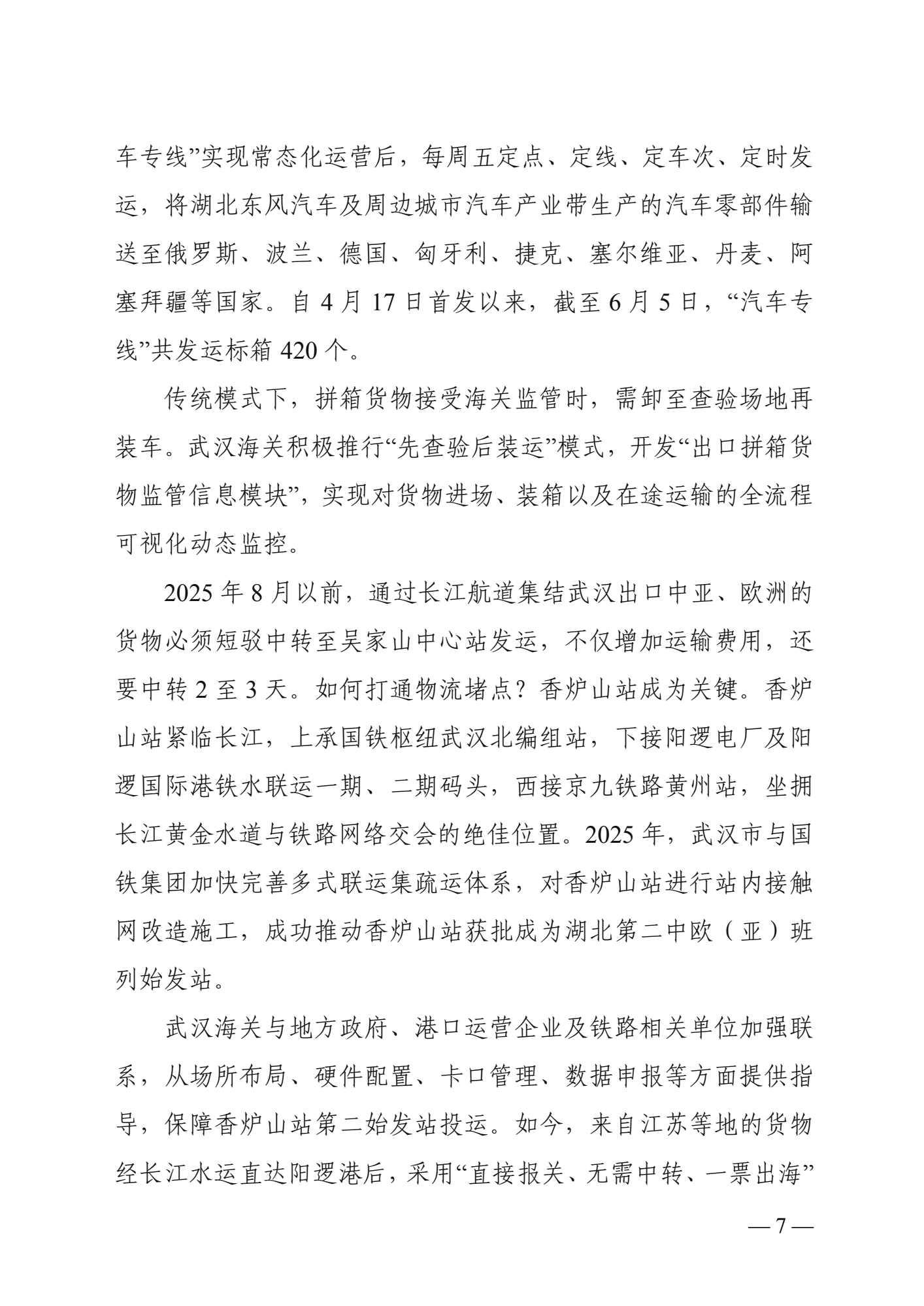 车专线”实现常态化运营后，每周五定点、定线、定车次、定时发运，将湖北东风汽车及周边城市汽车产业带生产的汽车零部件输送至俄罗斯、波兰、德国、匈牙利、捷克、塞尔维亚、丹麦、阿塞拜疆等国家。自 4 月 17 日首发以来，截至 6 月 5 日，“汽车专线”共发运标箱 420 个。

传统模式下，拼箱货物接受海关监管时，需卸至查验场地再装车。武汉海关积极推行“先查验后装运”模式，开发“出口拼箱货物监管信息模块”，实现对货物进场、装箱以及在途运输的全流程可视化动态监控。

2025 年 8 月以前，通过长江航道集结武汉出口中亚、欧洲的货物必须短驳中转至吴家山中心站发运，不仅增加运输费用，还要中转 2 至 3 天。如何打通物流堵点？香炉山站成为关键。香炉山站紧临长江，上承国铁枢纽武汉北编组站，下接阳逻电厂及阳逻国际港铁水联运一期、二期码头，西接京九铁路黄州站，坐拥长江黄金水道与铁路网络交会的绝佳位置。2025 年，武汉市与国铁集团加快完善多式联运集疏运体系，对香炉山站进行站内接触网改造施工，成功推动香炉山站获批成为湖北第二中欧（亚）班列始发站。

武汉海关与地方政府、港口运营企业及铁路相关单位加强联系，从场所布局、硬件配置、卡口管理、数据申报等方面提供指导，保障香炉山站第二始发站投运。如今，来自江苏等地的货物经长江水运直达阳逻港后，采用“直接报关、无需中转、一票出海”

— 7 —